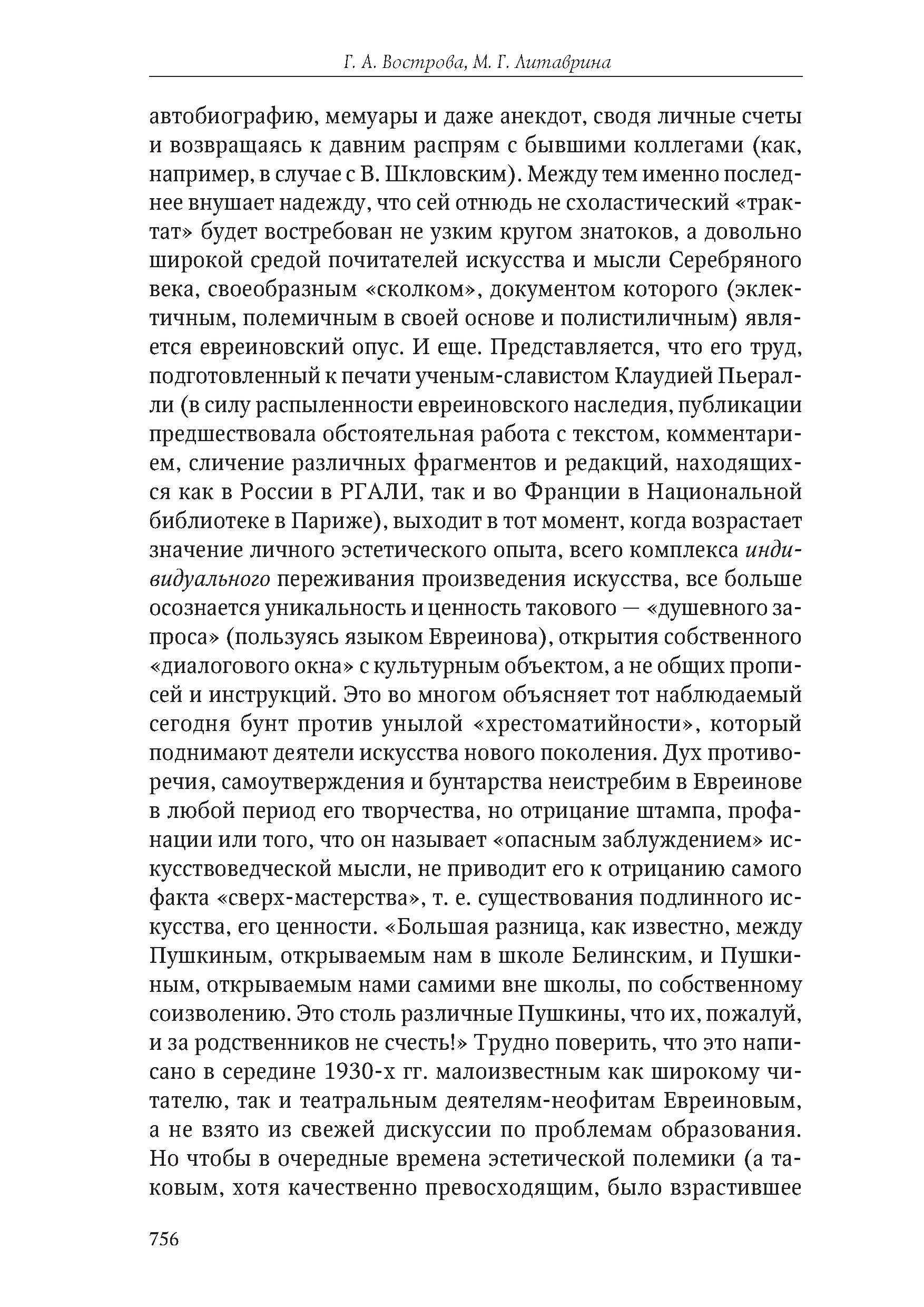 Г. А. Вострова, М. Г. Литаврина

автобиографию, мемуары и даже анекдот, сводя личные счеты и возвращаясь к давним распрям с бывшими коллегами (как, например, в случае с В. Шкловским). Между тем именно последнее внушает надежду, что сей отнюдь не схоластический «трактат» будет востребован не узким кругом знатоков, а довольно широкой средой почитателей искусства и мысли Серебряного века, своеобразным «сколком», документом которого (эклектичным, полемичным в своей основе и полистиличным) является евреиновский опус. И еще. Представляется, что его труд, подготовленный к печати ученым-славистом Клаудией Пьералли (в силу распыленности евреиновского наследия, публикации предшествовала обстоятельная работа с текстом, комментарием, сличение различных фрагментов и редакций, находящихся как в России в РГАЛИ, так и во Франции в Национальной библиотеке в Париже), выходит в тот момент, когда возрастает значение личного эстетического опыта, всего комплекса индивидуального переживания произведения искусства, все больше осознается уникальность и ценность такового — «душевного запроса» (пользуясь языком Евреинова), открытия собственного «диалогового окна» с культурным объектом, а не общих прописей и инструкций. Это во многом объясняет тот наблюдаемый сегодня бунт против унылой «хрестоматийности», который поднимают деятели искусства нового поколения. Дух противоречия, самоутверждения и бунтарства неистребим в Евреинове в любой период его творчества, но отрицание штампа, профанации или того, что он называет «опасным заблуждением» искусствоведческой мысли, не приводит его к отрицанию самого факта «сверх-мастерства», т. е. существования подлинного искусства, его ценности. «Большая разница, как известно, между Пушкиным, открываемым нам в школе Белинским, и Пушкиным, открываемым нами самими вне школы, по собственному соизволению. Это столь различные Пушкины, что их, пожалуй, и за родственников не счесть!» Трудно поверить, что это написано в середине 1930-х гг. малоизвестным как широкому читателю, так и театральным деятелям-неофитам Евреиновым, а не взято из свежей дискуссии по проблемам образования. Но чтобы в очередные времена эстетической полемики (а таковым, хотя качественно превосходящим, было взрастившее

756